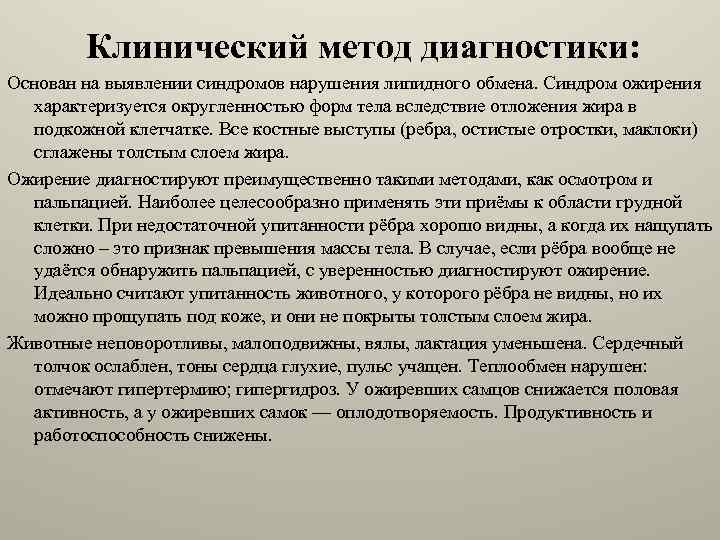 Клинический метод диагностики:

Основан на выявлении синдромов нарушения липидного обмена. Синдром ожирения характеризуется округленностью форм тела вследствие отложения жира в подкожной клетчатке. Все костные выступы (ребра, остистые отростки, маклоки) сглажены толстым слоем жира.

Ожирение диагностируют преимущественно такими методами, как осмотром и пальпацией. Наиболее целесообразно применять эти приёмы к области грудной клетки. При недостаточной упитанности рёбра хорошо видны, а когда их нащупать сложно – это признак превышения массы тела. В случае, если рёбра вообще не удаётся обнаружить пальпацией, с уверенностью диагностируют ожирение. Идеально считают упитанность животного, у которого рёбра не видны, но их можно прощупать под коже, и они не покрыты толстым слоем жира.

Животные неповоротливы, малоподвижны, вялы, лактация уменьшена. Сердечный толчок ослаблен, тоны сердца глухие, пульс учащен. Теплообмен нарушен: отмечают гипертермию; гипергидроз. У ожиревших самцов снижается половая активность, а у ожиревших самок — оплодотворяемость. Продуктивность и работоспособность снижены.